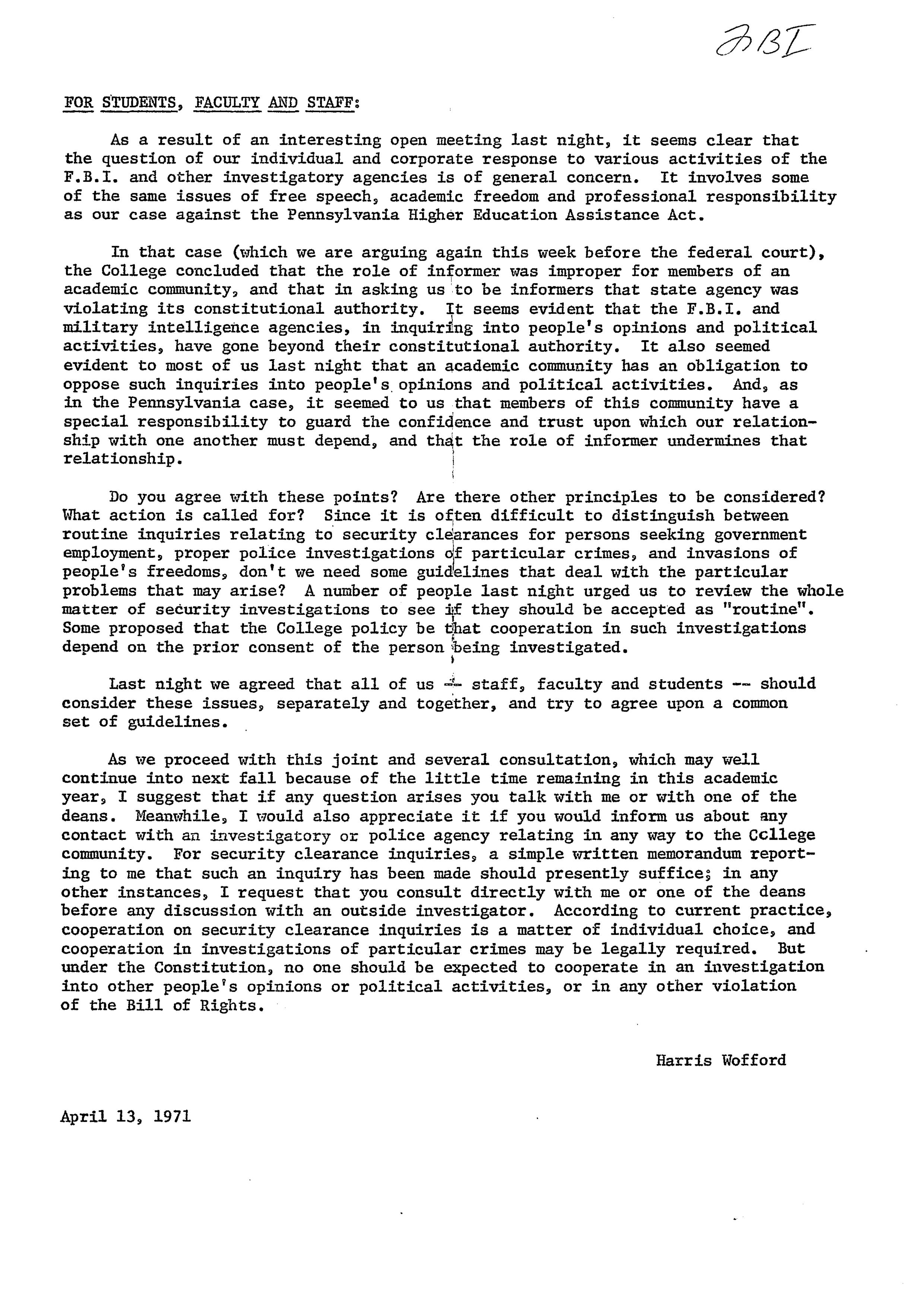 FBI

FOR STUDENTS, FACULTY AND STAFF:

As a result of an interesting open meeting last night, it seems clear that the question of our individual and corporate response to various activities of the F.B.I. and other investigatory agencies is of general concern. It involves some of the same issues of free speech, academic freedom and professional responsibility as our case against the Pennsylvania Higher Education Assistance Act.

In that case (which we are arguing again this week before the federal court), the College concluded that the role of informer was improper for members of an academic community, and that in asking us to be informers that state agency was violating its constitutional authority. It seems evident that the F.B.I. and military intelligence agencies, in inquiring into people's opinions and political activities, have gone beyond their constitutional authority. It also seemed evident to most of us last night that an academic community has an obligation to oppose such inquiries into people's opinions and political activities. And, as in the Pennsylvania case, it seemed to us that members of this community have a special responsibility to guard the confidence and trust upon which our relationship with one another must depend, and that the role of informer undermines that relationship.

Do you agree with these points? Are there other principles to be considered? What action is called for? Since it is often difficult to distinguish between routine inquiries relating to security clearances for persons seeking government employment, proper police investigations of particular crimes, and invasions of people's freedoms, don't we need some guidelines that deal with the particular problems that may arise? A number of people last night urged us to review the whole matter of security investigations to see if they should be accepted as "routine". Some proposed that the College policy be that cooperation in such investigations depend on the prior consent of the person being investigated.

Last night we agreed that all of us -- staff, faculty and students -- should consider these issues, separately and together, and try to agree upon a common set of guidelines.

As we proceed with this joint and several consultation, which may well continue into next fall because of the little time remaining in this academic year, I suggest that if any question arises you talk with me or with one of the deans. Meanwhile, I would also appreciate it if you would inform us about any contact with an investigatory or police agency relating in any way to the College community. For security clearance inquiries, a simple written memorandum reporting to me that such an inquiry has been made should presently suffice; in any other instances, I request that you consult directly with me or one of the deans before any discussion with an outside investigator. According to current practice, cooperation on security clearance inquiries is a matter of individual choice, and cooperation in investigations of particular crimes may be legally required. But under the Constitution, no one should be expected to cooperate in an investigation into other people's opinions or political activities, or in any other violation of the Bill of Rights.

Harris Wofford

April 13, 1971